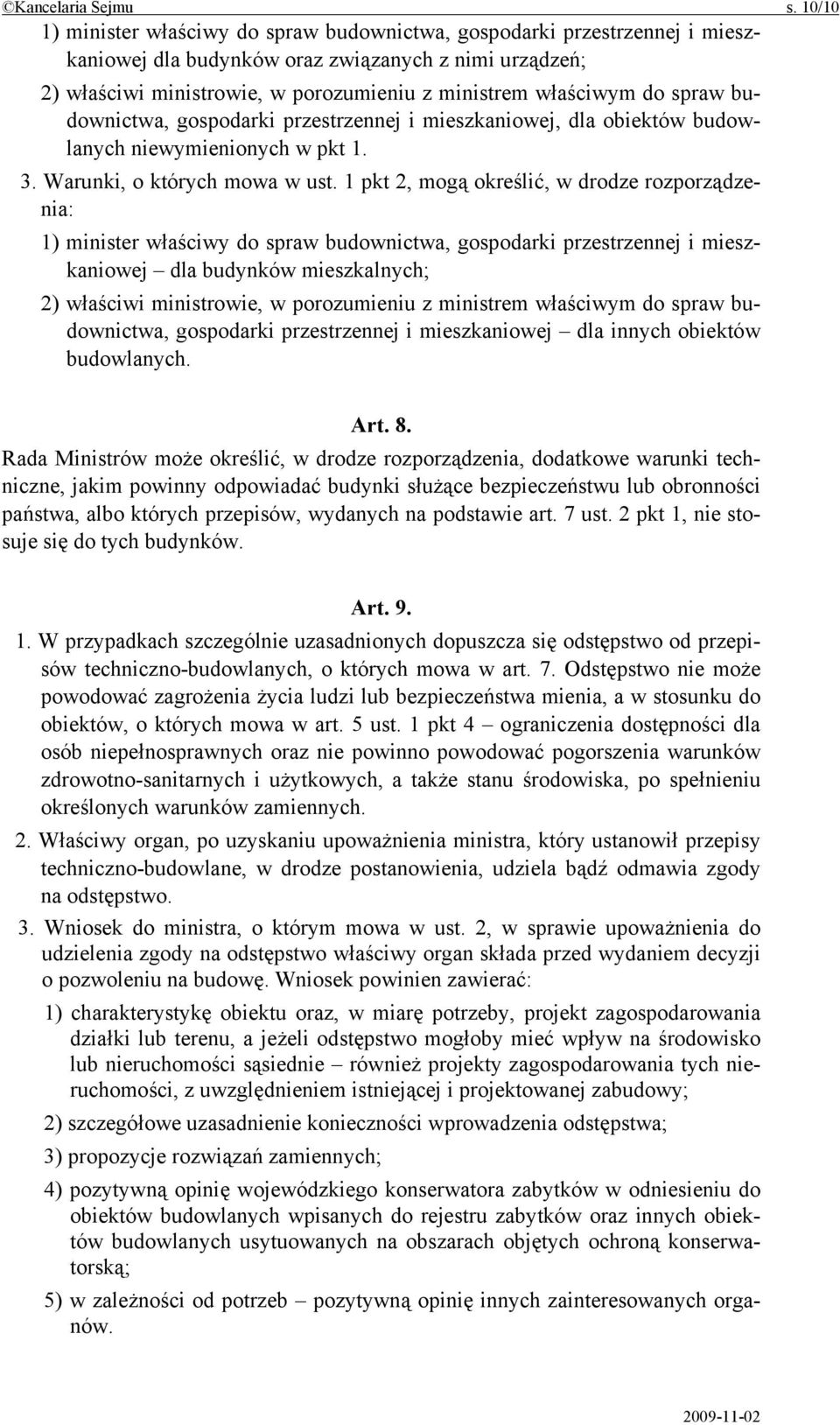 ©Kancelaria Sejmu s. 10/10

1) minister właściwy do spraw budownictwa, gospodarki przestrzennej i mieszkaniowej dla budynków oraz związanych z nimi urządzeń;

2) właściwi ministrowie, w porozumieniu z ministrem właściwym do spraw budownictwa, gospodarki przestrzennej i mieszkaniowej, dla obiektów budowlanych niewymienionych w pkt 1.

3. Warunki, o których mowa w ust. 1 pkt 2, mogą określić, w drodze rozporządzenia:

1) minister właściwy do spraw budownictwa, gospodarki przestrzennej i mieszkaniowej – dla budynków mieszkalnych;

2) właściwi ministrowie, w porozumieniu z ministrem właściwym do spraw budownictwa, gospodarki przestrzennej i mieszkaniowej – dla innych obiektów budowlanych.

Art. 8.

Rada Ministrów może określić, w drodze rozporządzenia, dodatkowe warunki techniczne, jakim powinny odpowiadać budynki służące bezpieczeństwu lub obronności państwa, albo których przepisów, wydanych na podstawie art. 7 ust. 2 pkt 1, nie stosuje się do tych budynków.

Art. 9.

1. W przypadkach szczególnie uzasadnionych dopuszcza się odstępstwo od przepisów techniczno-budowlanych, o których mowa w art. 7. Odstępstwo nie może powodować zagrożenia życia ludzi lub bezpieczeństwa mienia, a w stosunku do obiektów, o których mowa w art. 5 ust. 1 pkt 4 – ograniczenia dostępności dla osób niepełnosprawnych oraz nie powinno powodować pogorszenia warunków zdrowotno-sanitarnych i użytkowych, a także stanu środowiska, po spełnieniu określonych warunków zamiennych.

2. Właściwy organ, po uzyskaniu upoważnienia ministra, który ustanowił przepisy techniczno-budowlane, w drodze postanowienia, udziela bądź odmawia zgody na odstępstwo.

3. Wniosek do ministra, o którym mowa w ust. 2, w sprawie upoważnienia do udzielenia zgody na odstępstwo właściwy organ składa przed wydaniem decyzji o pozwoleniu na budowę. Wniosek powinien zawierać:

1) charakterystykę obiektu oraz, w miarę potrzeby, projekt zagospodarowania działki lub terenu, a jeżeli odstępstwo mogłoby mieć wpływ na środowisko lub nieruchomości sąsiednie – również projekty zagospodarowania tych nieruchomości, z uwzględnieniem istniejącej i projektowanej zabudowy;

2) szczegółowe uzasadnienie konieczności wprowadzenia odstępstwa;

3) propozycje rozwiązań zamiennych;

4) pozytywną opinię wojewódzkiego konserwatora zabytków w odniesieniu do obiektów budowlanych wpisanych do rejestru zabytków oraz innych obiektów budowlanych usytuowanych na obszarach objętych ochroną konserwatorską;

5) w zależności od potrzeb – pozytywną opinię innych zainteresowanych organów.

2009-11-02